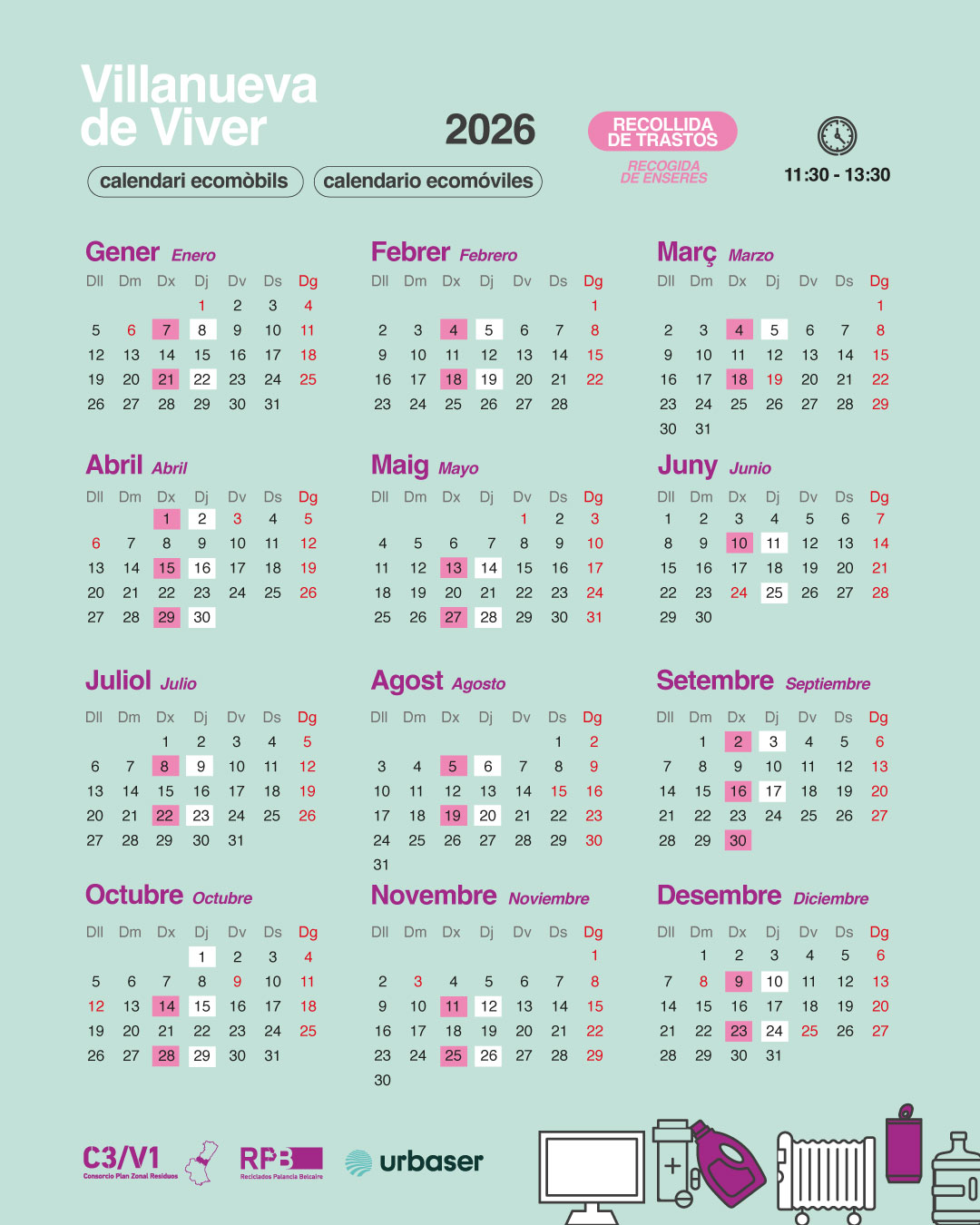 Villanueva de Viver

2026

RECOLLIDA DE TRASTOS
RECOGIDA DE ENSERES

11:30 - 13:30

calendari ecomòbils
calendario ecomóviles

Gener Enero

| Dll | Dm | Dx | Dj | Dv | Ds | Dg |
|---|---|---|---|---|---|---|
| | | | 1 | 2 | 3 | 4 |
| 5 | 6 | 7 | 8 | 9 | 10 | 11 |
| 12 | 13 | 14 | 15 | 16 | 17 | 18 |
| 19 | 20 | 21 | 22 | 23 | 24 | 25 |
| 26 | 27 | 28 | 29 | 30 | 31 | |

Febrer Febrero

| Dll | Dm | Dx | Dj | Dv | Ds | Dg |
|---|---|---|---|---|---|---|
| | | | | | | 1 |
| 2 | 3 | 4 | 5 | 6 | 7 | 8 |
| 9 | 10 | 11 | 12 | 13 | 14 | 15 |
| 16 | 17 | 18 | 19 | 20 | 21 | 22 |
| 23 | 24 | 25 | 26 | 27 | 28 | |

Març Marzo

| Dll | Dm | Dx | Dj | Dv | Ds | Dg |
|---|---|---|---|---|---|---|
| | | | | | | 1 |
| 2 | 3 | 4 | 5 | 6 | 7 | 8 |
| 9 | 10 | 11 | 12 | 13 | 14 | 15 |
| 16 | 17 | 18 | 19 | 20 | 21 | 22 |
| 23 | 24 | 25 | 26 | 27 | 28 | 29 |
| 30 | 31 | | | | | |

Abril Abril

| Dll | Dm | Dx | Dj | Dv | Ds | Dg |
|---|---|---|---|---|---|---|
| | | 1 | 2 | 3 | 4 | 5 |
| 6 | 7 | 8 | 9 | 10 | 11 | 12 |
| 13 | 14 | 15 | 16 | 17 | 18 | 19 |
| 20 | 21 | 22 | 23 | 24 | 25 | 26 |
| 27 | 28 | 29 | 30 | | | |

Maig Mayo

| Dll | Dm | Dx | Dj | Dv | Ds | Dg |
|---|---|---|---|---|---|---|
| | | | | 1 | 2 | 3 |
| 4 | 5 | 6 | 7 | 8 | 9 | 10 |
| 11 | 12 | 13 | 14 | 15 | 16 | 17 |
| 18 | 19 | 20 | 21 | 22 | 23 | 24 |
| 25 | 26 | 27 | 28 | 29 | 30 | 31 |

Juny Junio

| Dll | Dm | Dx | Dj | Dv | Ds | Dg |
|---|---|---|---|---|---|---|
| 1 | 2 | 3 | 4 | 5 | 6 | 7 |
| 8 | 9 | 10 | 11 | 12 | 13 | 14 |
| 15 | 16 | 17 | 18 | 19 | 20 | 21 |
| 22 | 23 | 24 | 25 | 26 | 27 | 28 |
| 29 | 30 | | | | | |

Juliol Julio

| Dll | Dm | Dx | Dj | Dv | Ds | Dg |
|---|---|---|---|---|---|---|
| | | 1 | 2 | 3 | 4 | 5 |
| 6 | 7 | 8 | 9 | 10 | 11 | 12 |
| 13 | 14 | 15 | 16 | 17 | 18 | 19 |
| 20 | 21 | 22 | 23 | 24 | 25 | 26 |
| 27 | 28 | 29 | 30 | 31 | | |

Agost Agosto

| Dll | Dm | Dx | Dj | Dv | Ds | Dg |
|---|---|---|---|---|---|---|
| | | | | | 1 | 2 |
| 3 | 4 | 5 | 6 | 7 | 8 | 9 |
| 10 | 11 | 12 | 13 | 14 | 15 | 16 |
| 17 | 18 | 19 | 20 | 21 | 22 | 23 |
| 24 | 25 | 26 | 27 | 28 | 29 | 30 |
| 31 | | | | | | |

Setembre Septiembre

| Dll | Dm | Dx | Dj | Dv | Ds | Dg |
|---|---|---|---|---|---|---|
| | 1 | 2 | 3 | 4 | 5 | 6 |
| 7 | 8 | 9 | 10 | 11 | 12 | 13 |
| 14 | 15 | 16 | 17 | 18 | 19 | 20 |
| 21 | 22 | 23 | 24 | 25 | 26 | 27 |
| 28 | 29 | 30 | | | | |

Octubre Octubre

| Dll | Dm | Dx | Dj | Dv | Ds | Dg |
|---|---|---|---|---|---|---|
| | | | 1 | 2 | 3 | 4 |
| 5 | 6 | 7 | 8 | 9 | 10 | 11 |
| 12 | 13 | 14 | 15 | 16 | 17 | 18 |
| 19 | 20 | 21 | 22 | 23 | 24 | 25 |
| 26 | 27 | 28 | 29 | 30 | 31 | |

Novembre Noviembre

| Dll | Dm | Dx | Dj | Dv | Ds | Dg |
|---|---|---|---|---|---|---|
| | | | | | | 1 |
| 2 | 3 | 4 | 5 | 6 | 7 | 8 |
| 9 | 10 | 11 | 12 | 13 | 14 | 15 |
| 16 | 17 | 18 | 19 | 20 | 21 | 22 |
| 23 | 24 | 25 | 26 | 27 | 28 | 29 |
| 30 | | | | | | |

Desembre Diciembre

| Dll | Dm | Dx | Dj | Dv | Ds | Dg |
|---|---|---|---|---|---|---|
| | 1 | 2 | 3 | 4 | 5 | 6 |
| 7 | 8 | 9 | 10 | 11 | 12 | 13 |
| 14 | 15 | 16 | 17 | 18 | 19 | 20 |
| 21 | 22 | 23 | 24 | 25 | 26 | 27 |
| 28 | 29 | 30 | 31 | | | |

C3/V1 Consorcio Plan Zonal Residuos
RPB Reciclados Palancia Belcaire
urbaser